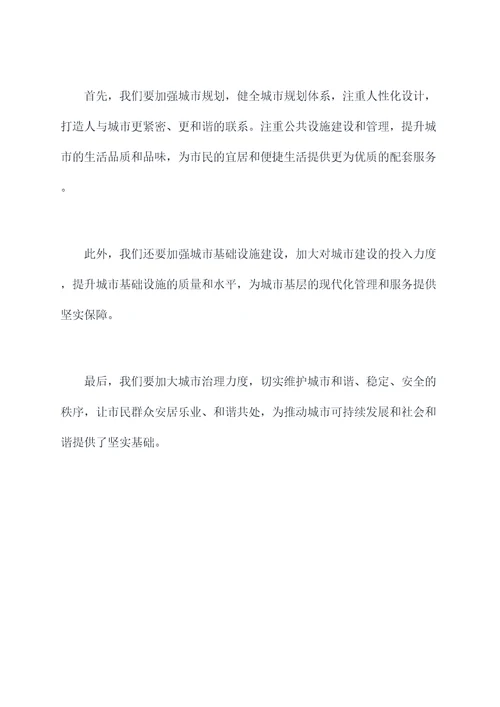 首先，我们要加强城市规划，健全城市规划体系，注重人性化设计，打造人与城市更紧密、更和谐的联系。注重公共设施建设和管理，提升城市的生活品质和品味，为市民的宜居和便捷生活提供更为优质的配套服务。

此外，我们还要加强城市基础设施建设，加大对城市建设的投入力度，提升城市基础设施的质量和水平，为城市基层的现代化管理和服务提供坚实保障。

最后，我们要加大城市治理力度，切实维护城市和谐、稳定、安全的秩序，让市民群众安居乐业、和谐共处，为推动城市可持续发展和社会和谐提供了坚实基础。